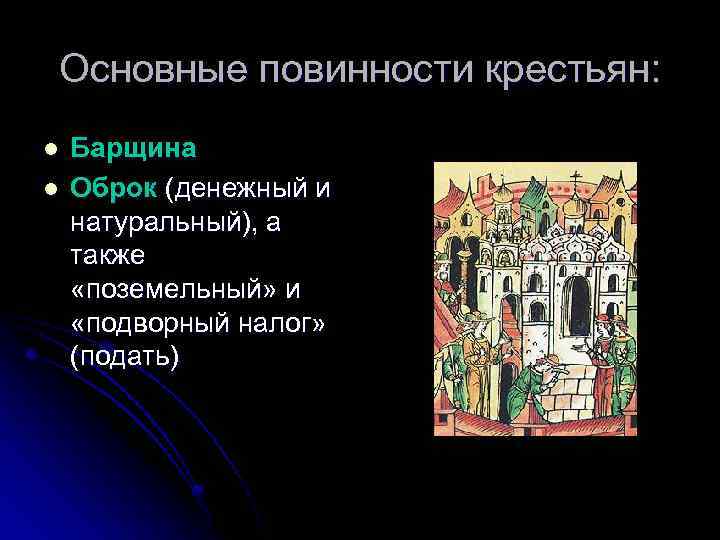 Основные повинности крестьян:

- Барщина
- Оброк (денежный и натуральный), а также «поземельный» и «подворный налог» (подать)